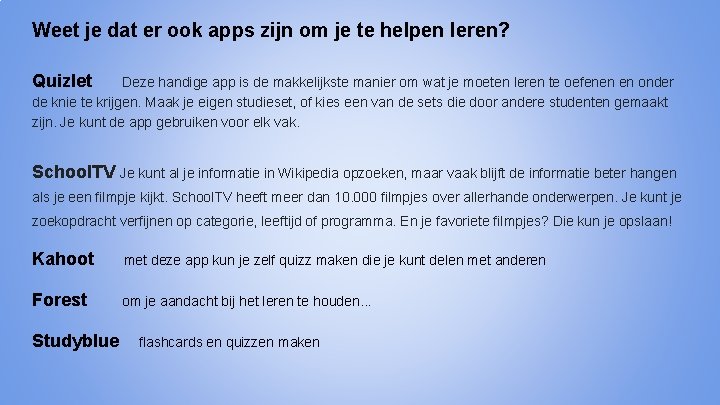 Weet je dat er ook apps zijn om je te helpen leren?

Quizlet Deze handige app is de makkelijkste manier om wat je moeten leren te oefenen en onder de knie te krijgen. Maak je eigen studieset, of kies een van de sets die door andere studenten gemaakt zijn. Je kunt de app gebruiken voor elk vak.

SchoolTV Je kunt al je informatie in Wikipedia opzoeken, maar vaak blijft de informatie beter hangen als je een filmpje kijkt. SchoolTV heeft meer dan 10.000 filmpjes over allerhande onderwerpen. Je kunt je zoekopdracht verfijnen op categorie, leeftijd of programma. En je favoriete filmpjes? Die kun je opslaan!

Kahoot met deze app kun je zelf quizz maken die je kunt delen met anderen

Forest om je aandacht bij het leren te houden...

Studyblue flashcards en quizzen maken